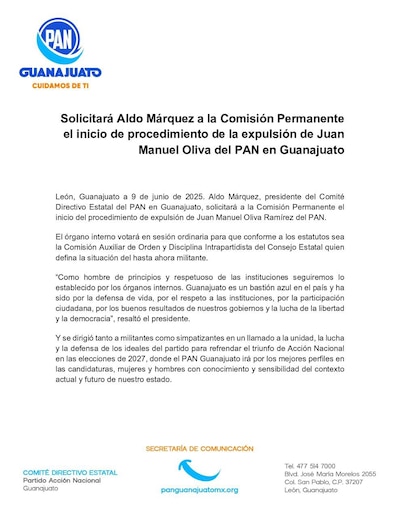 PAN
GUANAJUATO
CUIDAMOS DE TI

Solicitará Aldo Márquez a la Comisión Permanente el inicio de procedimiento de la expulsión de Juan Manuel Oliva del PAN en Guanajuato

León, Guanajuato a 9 de junio de 2025. Aldo Márquez, presidente del Comité Directivo Estatal del PAN en Guanajuato, solicitará a la Comisión Permanente el inicio del procedimiento de expulsión de Juan Manuel Oliva Ramírez del PAN.

El órgano interno votará en sesión ordinaria para que conforme a los estatutos sea la Comisión Auxiliar de Orden y Disciplina Intrapartidista del Consejo Estatal quien defina la situación del hasta ahora militante.

"Como hombre de principios y respetuoso de las instituciones seguiremos lo establecido por los órganos internos. Guanajuato es un bastión azul en el país y ha sido por la defensa de vida, por el respeto a las instituciones, por la participación ciudadana, por los buenos resultados de nuestros gobiernos y la lucha de la libertad y la democracia", resaltó el presidente.

Y se dirigió tanto a militantes como simpatizantes en un llamado a la unidad, la lucha y la defensa de los ideales del partido para refrendar el triunfo de Acción Nacional en las elecciones de 2027, donde el PAN Guanajuato irá por los mejores perfiles en las candidaturas, mujeres y hombres con conocimiento y sensibilidad del contexto actual y futuro de nuestro estado.

SECRETARÍA DE COMUNICACIÓN

COMITÉ DIRECTIVO ESTATAL
Partido Acción Nacional
Guanajuato

panguanajuatomx.org

Tel. 477 514 7000
Blvd. José María Morelos 2055
Col. San Pablo, C.P. 37207
León, Guanajuato